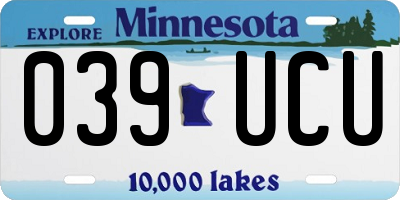 EXPLORE Minnesota

039 UCU

10,000 lakes